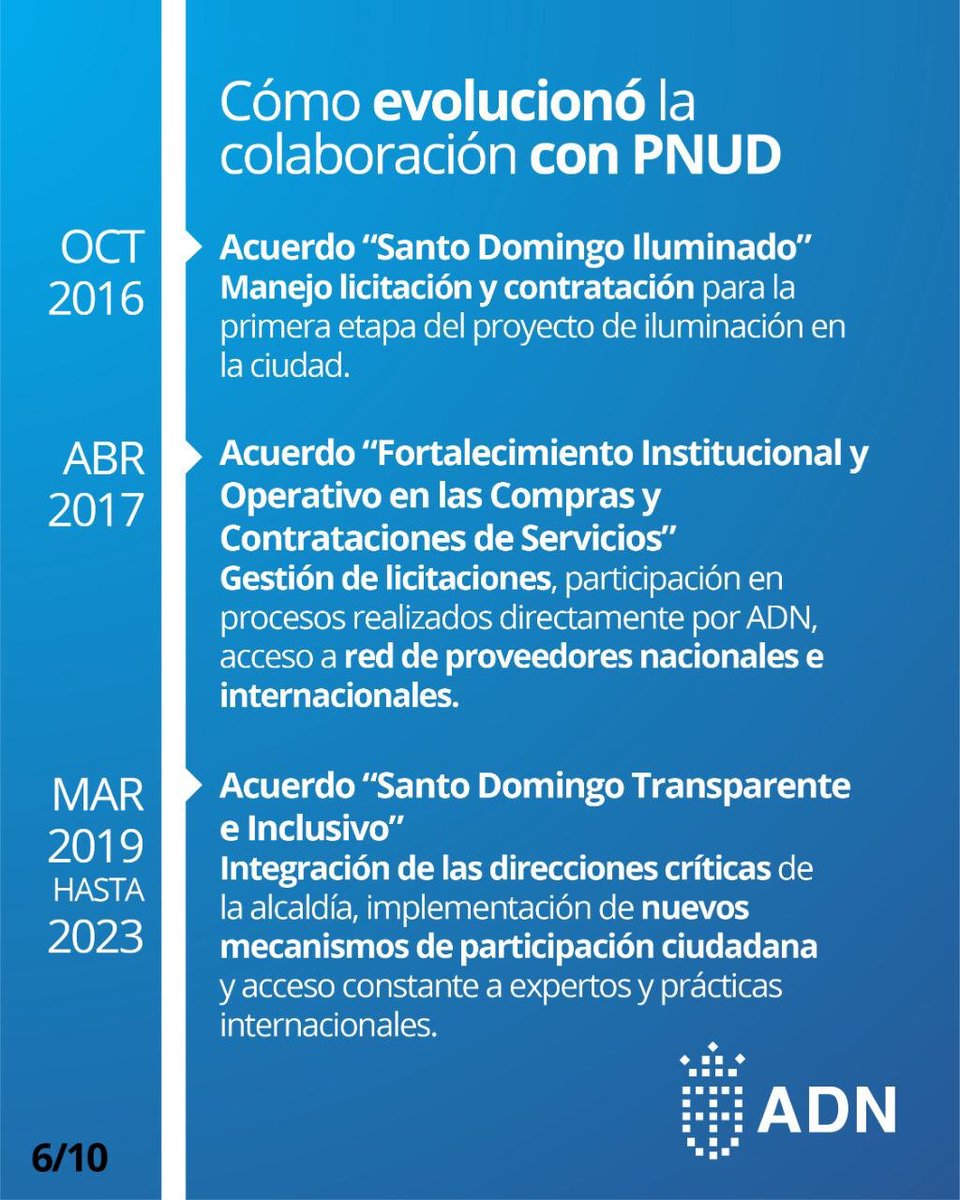 Cómo evolucionó la colaboración con PNUD

OCT 2016

Acuerdo “Santo Domingo Iluminado”
Manejo licitación y contratación para la primera etapa del proyecto de iluminación en la ciudad.

ABR 2017

Acuerdo “Fortalecimiento Institucional y Operativo en las Compras y Contrataciones de Servicios”
Gestión de licitaciones, participación en procesos realizados directamente por ADN, acceso a red de proveedores nacionales e internacionales.

MAR 2019 HASTA 2023

Acuerdo “Santo Domingo Transparente e Inclusivo”
Integración de las direcciones críticas de la alcaldía, implementación de nuevos mecanismos de participación ciudadana y acceso constante a expertos y prácticas internacionales.

ADN

6/10